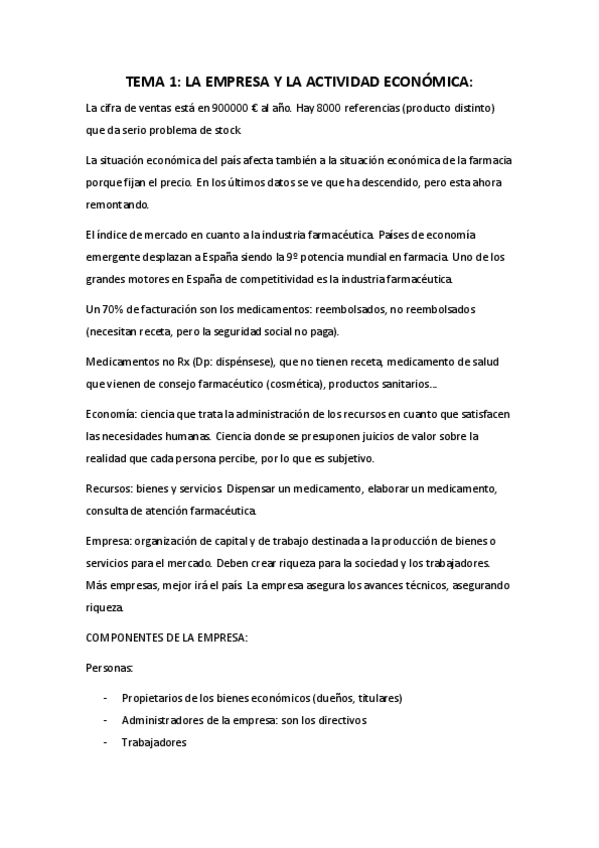 TEMA 1: LA EMPRESA Y LA ACTIVIDAD ECONÓMICA:

La cifra de ventas está en 900000 € al año. Hay 8000 referencias (producto distinto) que da serio problema de stock.

La situación económica del país afecta también a la situación económica de la farmacia porque fijan el precio. En los últimos datos se ve que ha descendido, pero esta ahora remontando.

El índice de mercado en cuanto a la industria farmacéutica. Países de economía emergente desplazan a España siendo la 9º potencia mundial en farmacia. Uno de los grandes motores en España de competitividad es la industria farmacéutica.

Un 70% de facturación son los medicamentos: reembolsados, no reembolsados (necesitan receta, pero la seguridad social no paga).

Medicamentos no Rx (Dp: dispénsese), que no tienen receta, medicamento de salud que vienen de consejo farmacéutico (cosmética), productos sanitarios...

Economía: ciencia que trata la administración de los recursos en cuanto que satisfacen las necesidades humanas. Ciencia donde se presuponen juicios de valor sobre la realidad que cada persona percibe, por lo que es subjetivo.

Recursos: bienes y servicios. Dispensar un medicamento, elaborar un medicamento, consulta de atención farmacéutica.

Empresa: organización de capital y de trabajo destinada a la producción de bienes o servicios para el mercado. Deben crear riqueza para la sociedad y los trabajadores. Más empresas, mejor irá el país. La empresa asegura los avances técnicos, asegurando riqueza.

COMPONENTES DE LA EMPRESA:

Personas:

- Propietarios de los bienes económicos (dueños, titulares)
- Administradores de la empresa: son los directivos
- Trabajadores